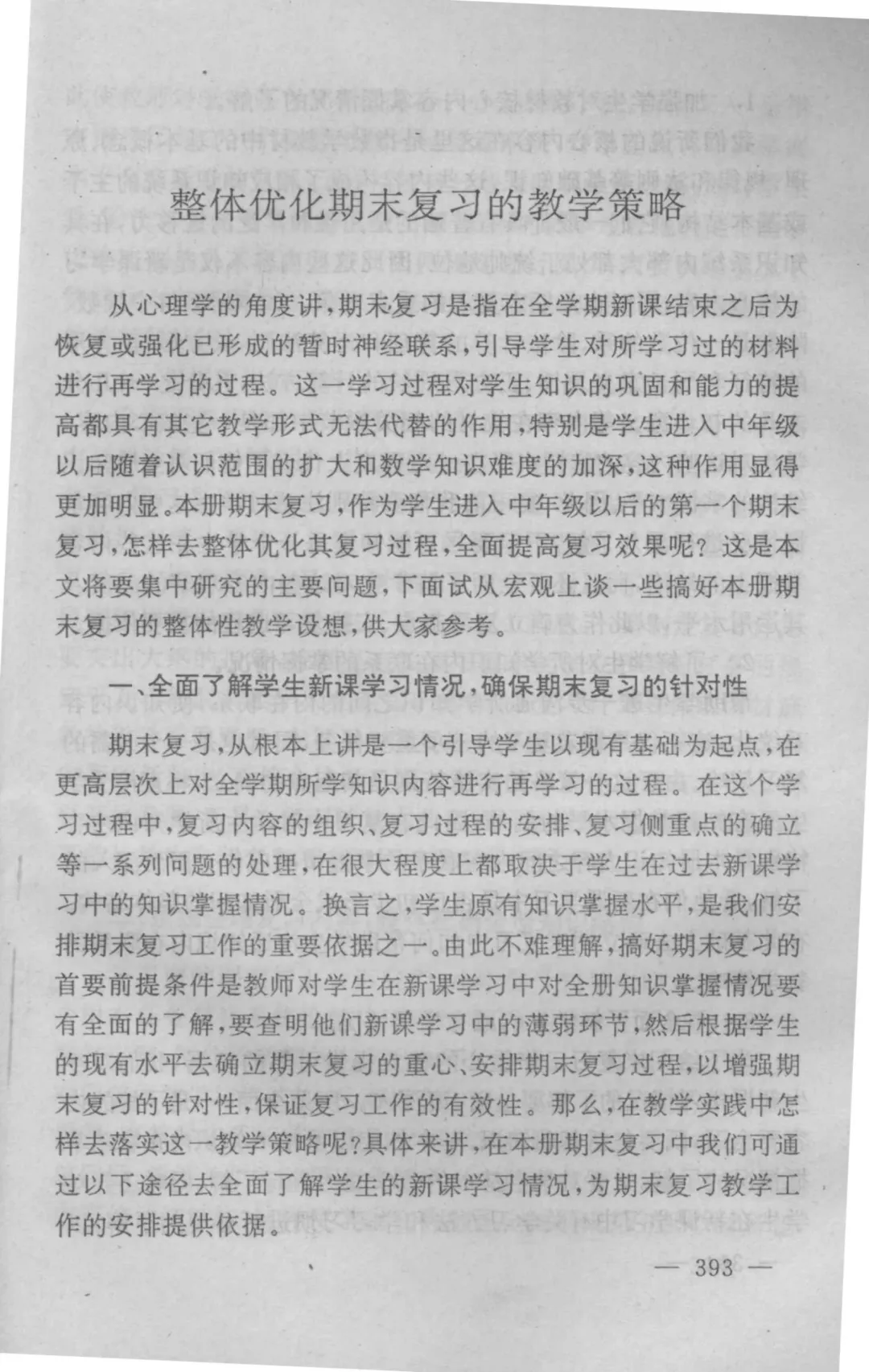 整体优化期末复习的教学策略

从心理学的角度讲，期末复习是指在全学期新课结束之后为恢复或强化已形成的暂时神经联系，引导学生对所学习过的材料进行再学习的过程。这一学习过程对学生知识的巩固和能力的提高都具有其它教学形式无法代替的作用，特别是学生进入中年级以后随着认识范围的扩大和数学知识难度的加深，这种作用显得更加明显。本册期末复习，作为学生进入中年级以后的第一个期末复习，怎样去整体优化其复习过程，全面提高复习效果呢？这是本文将要集中研究的主要问题，下面试从宏观上谈一些搞好本册期末复习的整体性教学设想，供大家参考。

一、全面了解学生新课学习情况，确保期末复习的针对性

期末复习，从根本上讲是一个引导学生以现有基础为起点，在更高层次上对全学期所学知识内容进行再学习的过程。在这个学习过程中，复习内容的组织、复习过程的安排、复习侧重点的确立等一系列问题的处理，在很大程度上都取决于学生在过去新课学习中的知识掌握情况。换言之，学生原有知识掌握水平，是我们安排期末复习工作的重要依据之一。由此不难理解，搞好期末复习的首要前提条件是教师对学生在新课学习中对全册知识掌握情况要有全面的了解，要查明他们新课学习中的薄弱环节，然后根据学生的现有水平去确立期末复习的重心、安排期末复习过程，以增强期末复习的针对性，保证复习工作的有效性。那么，在教学实践中怎样去落实这一教学策略呢？具体来讲，在本册期末复习中我们可通过以下途径去全面了解学生的新课学习情况，为期末复习教学工作的安排提供依据。

— 393 —